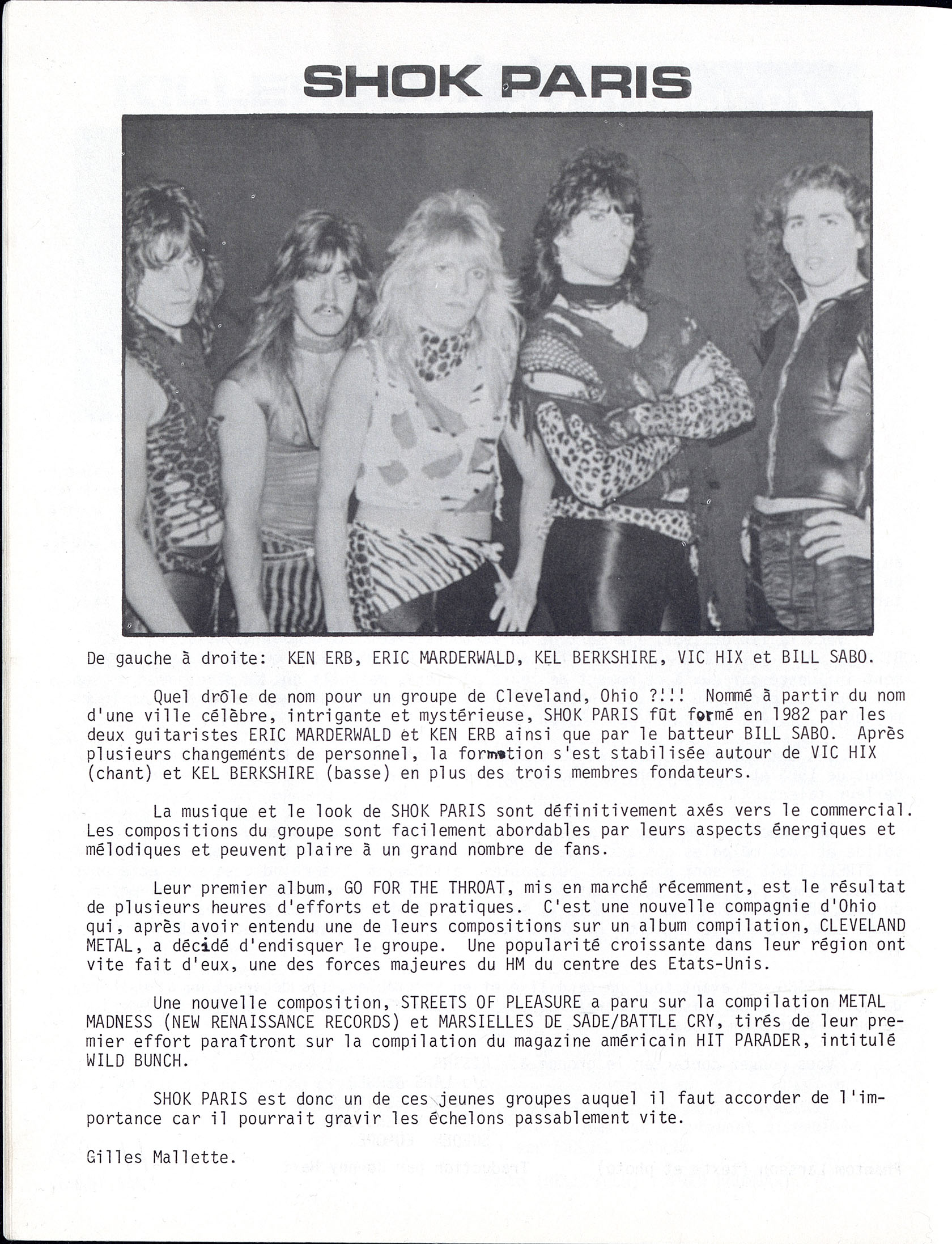 SHOK PARIS

De gauche à droite: KEN ERB, ERIC MARDERWALD, KEL BERKSHIRE, VIC HIX et BILL SABO.

Quel drôle de nom pour un groupe de Cleveland, Ohio ?!!! Nommé à partir du nom d'une ville célèbre, intrigante et mystérieuse, SHOK PARIS fût formé en 1982 par les deux guitaristes ERIC MARDERWALD et KEN ERB ainsi que par le batteur BILL SABO. Après plusieurs changements de personnel, la formation s'est stabilisée autour de VIC HIX (chant) et KEL BERKSHIRE (basse) en plus des trois membres fondateurs.

La musique et le look de SHOK PARIS sont définitivement axés vers le commercial. Les compositions du groupe sont facilement abordables par leurs aspects énergiques et mélodiques et peuvent plaire à un grand nombre de fans.

Leur premier album, GO FOR THE THROAT, mis en marché récemment, est le résultat de plusieurs heures d'efforts et de pratiques. C'est une nouvelle compagnie d'Ohio qui, après avoir entendu une de leurs compositions sur un album compilation, CLEVELAND METAL, a décidé d'endisquer le groupe. Une popularité croissante dans leur région ont vite fait d'eux, une des forces majeures du HM du centre des Etats-Unis.

Une nouvelle composition, STREETS OF PLEASURE a paru sur la compilation METAL MADNESS (NEW RENAISSANCE RECORDS) et MARSIELLES DE SADE/BATTLE CRY, tirés de leur premier effort paraîtront sur la compilation du magazine américain HIT PARADER, intitulé WILD BUNCH.

SHOK PARIS est donc un de ces jeunes groupes auquel il faut accorder de l'importance car il pourrait gravir les échelons passablement vite.

Gilles Mallette.